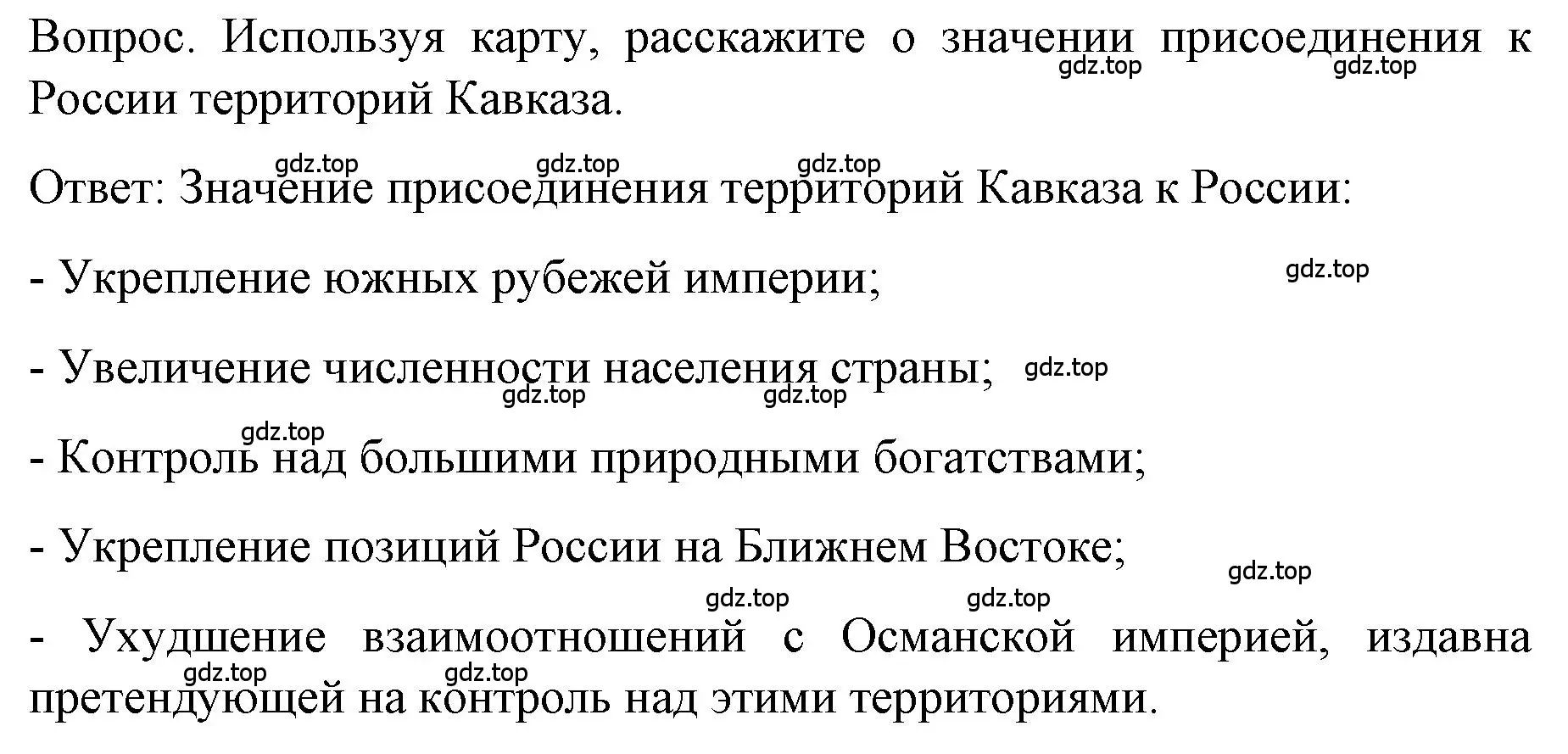 Вопрос. Используя карту, расскажите о значении присоединения к России территорий Кавказа.

gdz.top gdz.top

gdz.top gdz.top gdz.top

Ответ: Значение присоединения территорий Кавказа к России:

- Укрепление южных рубежей империи;

gdz.top

- Увеличение численности населения страны;

gdz.top gdz.top gdz.top

gdz.top

- Контроль над большими природными богатствами;

- Укрепление позиций России на Ближнем Востоке;

gdz.top

gdz.top gdz.top

- Ухудшение взаимоотношений с Османской империей, издавна претендующей на контроль над этими территориями.

gdz.top gdz.top